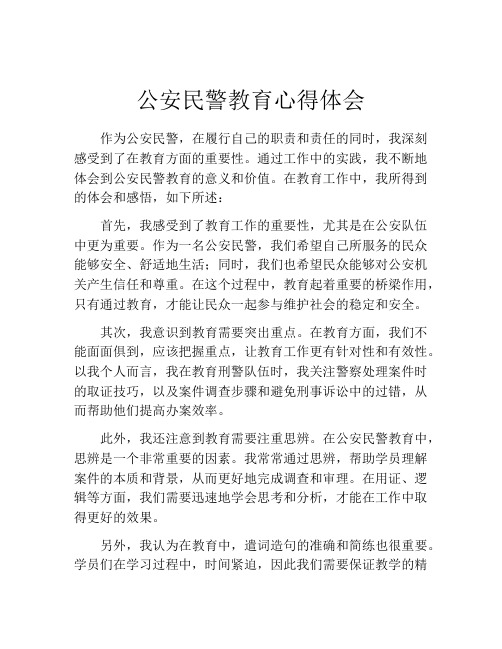 公安民警教育心得体会

作为公安民警，在履行自己的职责和责任的同时，我深刻感受到了在教育方面的重要性。通过工作中的实践，我不断地体会到公安民警教育的意义和价值。在教育工作中，我所得到的体会和感悟，如下所述：

首先，我感受到了教育工作的重要性，尤其是在公安队伍中更为重要。作为一名公安民警，我们希望自己所服务的民众能够安全、舒适地生活；同时，我们也希望民众能够对公安机关产生信任和尊重。在这个过程中，教育起着重要的桥梁作用，只有通过教育，才能让民众一起参与维护社会的稳定和安全。

其次，我意识到教育需要突出重点。在教育方面，我们不能面面俱到，应该把握重点，让教育工作更有针对性和有效性。以我个人而言，我在教育刑警队伍时，我关注警察处理案件时的取证技巧，以及案件调查步骤和避免刑事诉讼中的过错，从而帮助他们提高办案效率。

此外，我还注意到教育需要注重思辨。在公安民警教育中，思辨是一个非常重要的因素。我常常通过思辨，帮助学员理解案件的本质和背景，从而更好地完成调查和审理。在用证、逻辑等方面，我们需要迅速地学会思考和分析，才能在工作中取得更好的效果。

另外，我认为在教育中，遣词造句的准确和简练也很重要。学员们在学习过程中，时间紧迫，因此我们需要保证教学的精